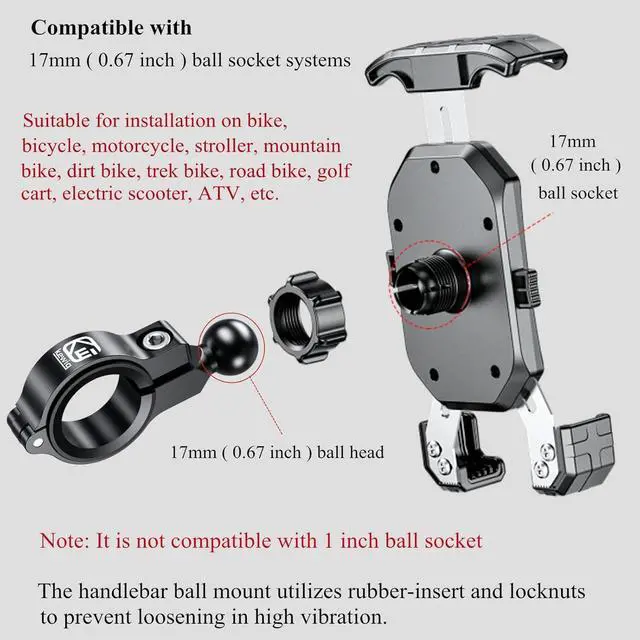 Compatible with

17mm ( 0.67 inch ) ball socket systems

Suitable for installation on bike, bicycle, motorcycle, stroller, mountain bike, dirt bike, trek bike, road bike, golf cart, electric scooter, ATV, etc.

17mm
( 0.67 inch )
ball socket

17mm ( 0.67 inch ) ball head

Note: It is not compatible with 1 inch ball socket

The handlebar ball mount utilizes rubber-insert and locknuts to prevent loosening in high vibration.